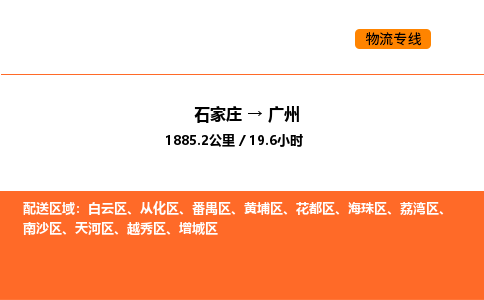 物流专线

石家庄 → 广州
1885.2公里 / 19.6小时

配送区域：白云区、从化区、番禺区、黄埔区、花都区、海珠区、荔湾区、南沙区、天河区、越秀区、增城区